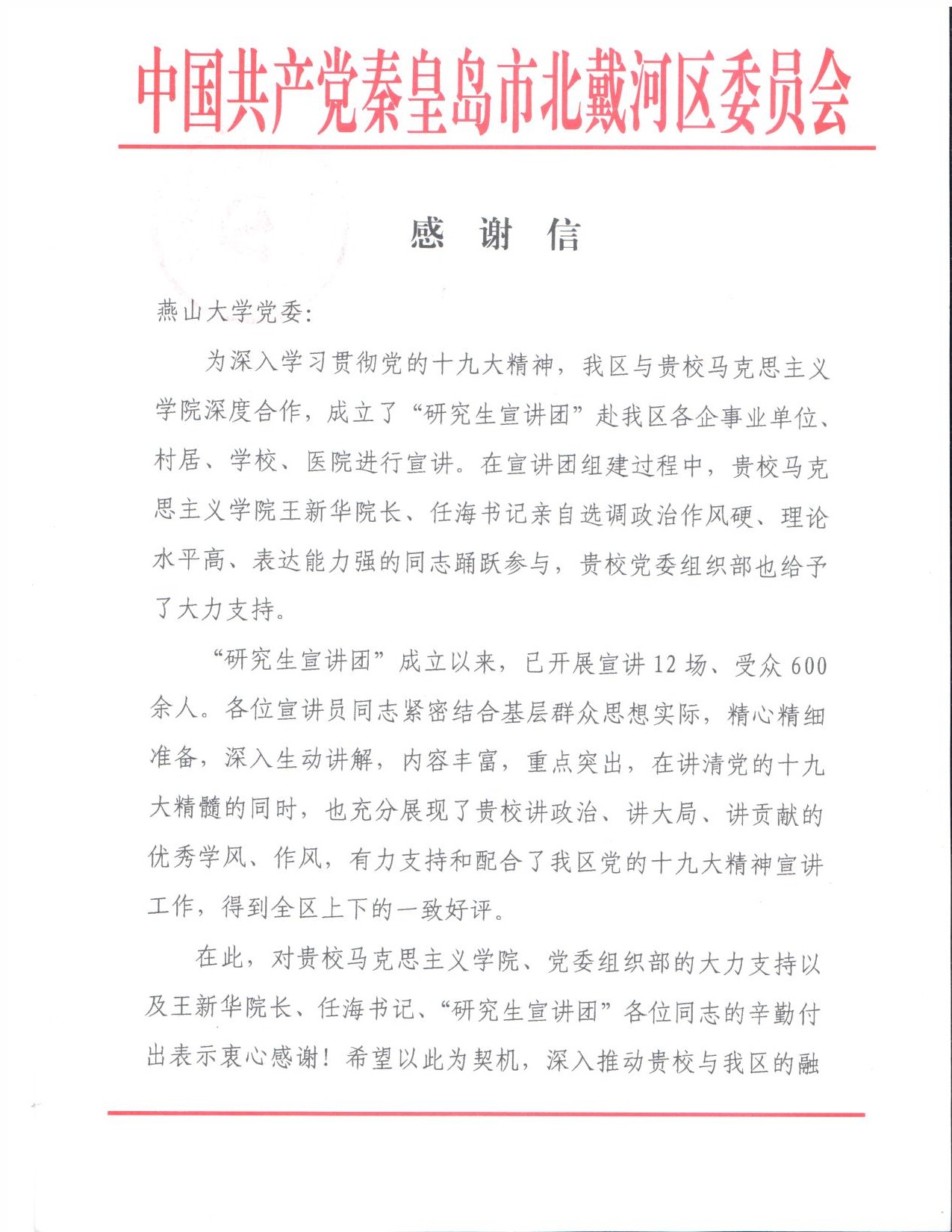 中国共产党秦皇岛市北戴河区委员会

感　谢　信

燕山大学党委:

为深入学习贯彻党的十九大精神，我区与贵校马克思主义学院深度合作，成立了“研究生宣讲团”赴我区各企事业单位、村居、学校、医院进行宣讲。在宣讲团组建过程中，贵校马克思主义学院王新华院长、任海书记亲自选调政治作风硬、理论水平高、表达能力强的同志踊跃参与，贵校党委组织部也给予了大力支持。

“研究生宣讲团”成立以来，已开展宣讲 12 场、受众 600 余人。各位宣讲员同志紧密结合基层群众思想实际，精心精细准备，深入生动讲解，内容丰富，重点突出，在讲清党的十九大精髓的同时，也充分展现了贵校讲政治、讲大局、讲贡献的优秀学风、作风，有力支持和配合了我区党的十九大精神宣讲工作，得到全区上下的一致好评。

在此，对贵校马克思主义学院、党委组织部的大力支持以及王新华院长、任海书记、“研究生宣讲团”各位同志的辛勤付出表示衷心感谢！希望以此为契机，深入推动贵校与我区的融